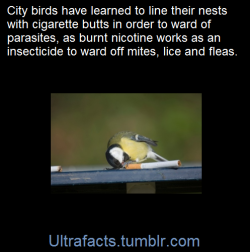 City birds have learned to line their nests with cigarette butts in order to ward of parasites, as burnt nicotine works as an insecticide to ward off mites, lice and fleas.

Ultrafacts.tumblr.com